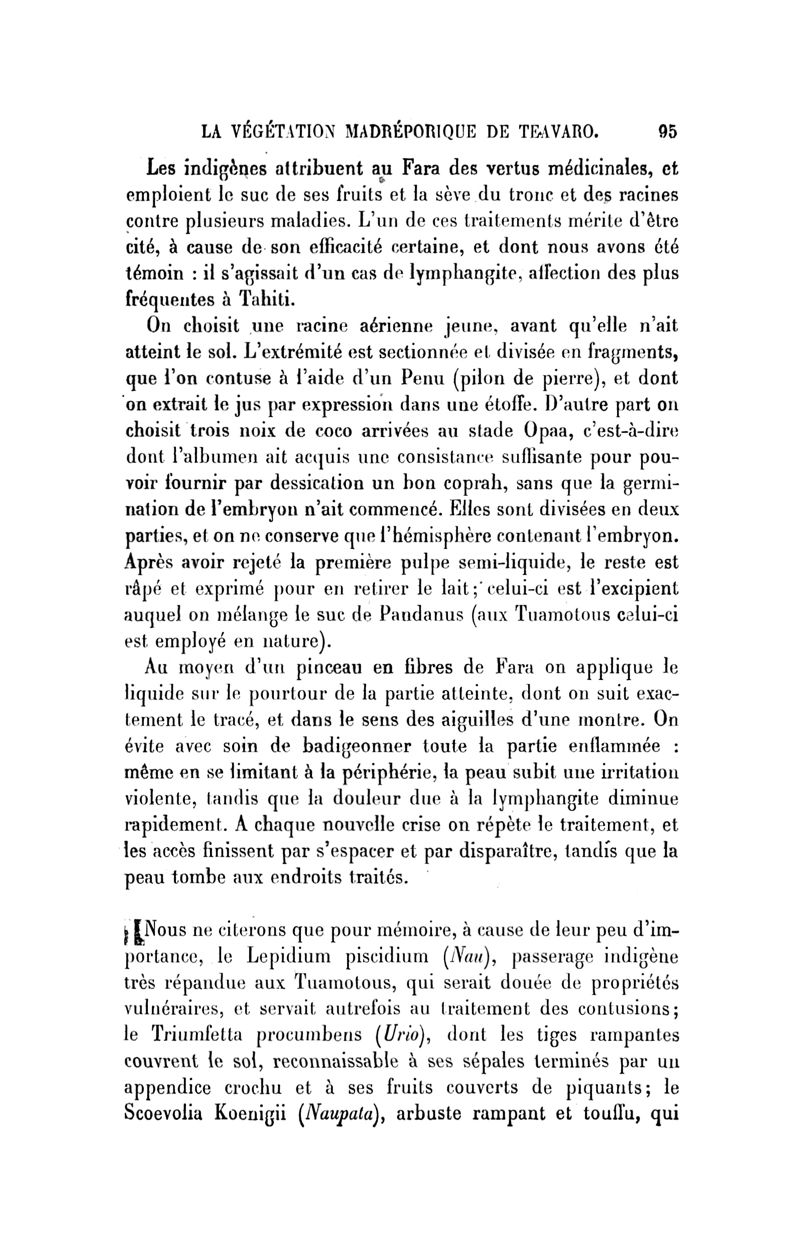 LA VÉGÉTATION MADRÉPORIQUE DE TEAVARO. 95

Les indigènes attribuent au Fara des vertus médicinales, et emploient le suc de ses fruits et la sève du tronc et des racines contre plusieurs maladies. L'un de ces traitements mérite d'être cité, à cause de son efficacité certaine, et dont nous avons été témoin : il s'agissait d'un cas de lymphangite, affection des plus fréquentes à Tahiti.

On choisit une racine aérienne jeune, avant qu'elle n'ait atteint le sol. L'extrémité est sectionnée et divisée en fragments, que l'on contuse à l'aide d'un Penu (pilon de pierre), et dont on extrait le jus par expression dans une étoffe. D'autre part on choisit trois noix de coco arrivées au stade Opaa, c'est-à-dire dont l'albumen ait acquis une consistance suffisante pour pouvoir fournir par dessication un bon coprah, sans que la germination de l'embryon n'ait commencé. Elles sont divisées en deux parties, et on ne conserve que l'hémisphère contenant l'embryon. Après avoir rejeté la première pulpe semi-liquide, le reste est râpé et exprimé pour en retirer le lait; celui-ci est l'excipient auquel on mélange le suc de Pandanus (aux Tuamotous celui-ci est employé en nature).

Au moyen d'un pinceau en fibres de Fara on applique le liquide sur le pourtour de la partie atteinte, dont on suit exactement le tracé, et dans le sens des aiguilles d'une montre. On évite avec soin de badigeonner toute la partie enflammée : même en se limitant à la périphérie, la peau subit une irritation violente, tandis que la douleur due à la lymphangite diminue rapidement. A chaque nouvelle crise on répète le traitement, et les accès finissent par s'espacer et par disparaître, tandis que la peau tombe aux endroits traités.

Nous ne citerons que pour mémoire, à cause de leur peu d'importance, le Lepidium piscidium (Nau), passerage indigène très répandue aux Tuamotous, qui serait douée de propriétés vulnéraires, et servait autrefois au traitement des contusions; le Triumfetta procumbens (Urio), dont les tiges rampantes couvrent le sol, reconnaissable à ses sépales terminés par un appendice crochu et à ses fruits couverts de piquants; le Scoevolia Koenigii (Naupata), arbuste rampant et touffu, qui